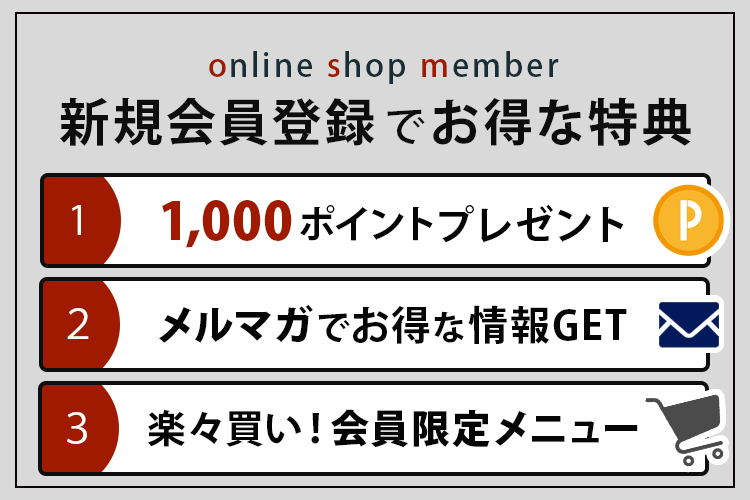 online shop member
新規会員登録でお得な特典

1 1,000ポイントプレゼント P

2 メルマガでお得な情報GET

3 楽々買い！会員限定メニュー